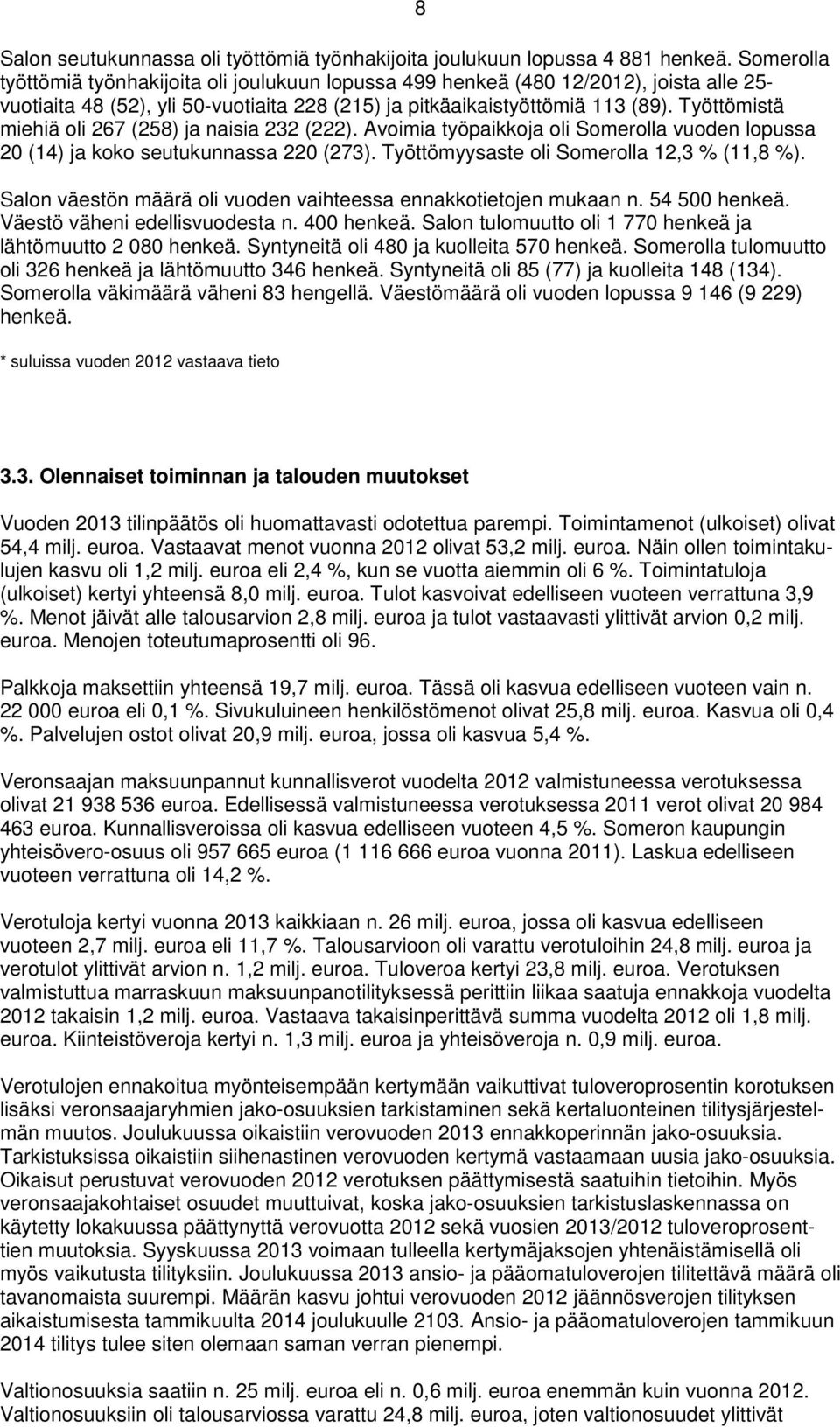 8

Salon seutukunnassa oli työttömiä työnhakijoita joulukuun lopussa 4 881 henkeä. Somerolla työttömiä työnhakijoita oli joulukuun lopussa 499 henkeä (480 12/2012), joista alle 25-vuotiaita 48 (52), yli 50-vuotiaita 228 (215) ja pitkäaikaistyöttömiä 113 (89). Työttömistä miehiä oli 267 (258) ja naisia 232 (222). Avoimia työpaikkoja oli Somerolla vuoden lopussa 20 (14) ja koko seutukunnassa 220 (273). Työttömyysaste oli Somerolla 12,3 % (11,8 %).

Salon väestön määrä oli vuoden vaihteessa ennakkotietojen mukaan n. 54 500 henkeä. Väestö väheni edellisvuodesta n. 400 henkeä. Salon tulomuutto oli 1 770 henkeä ja lähtömuutto 2 080 henkeä. Syntyneitä oli 480 ja kuolleita 570 henkeä. Somerolla tulomuutto oli 326 henkeä ja lähtömuutto 346 henkeä. Syntyneitä oli 85 (77) ja kuolleita 148 (134). Somerolla väkimäärä väheni 83 hengellä. Väestömäärä oli vuoden lopussa 9 146 (9 229) henkeä.

* suluissa vuoden 2012 vastaava tieto

3.3. Olennaiset toiminnan ja talouden muutokset

Vuoden 2013 tilinpäätös oli huomattavasti odotettua parempi. Toimintamenot (ulkoiset) olivat 54,4 milj. euroa. Vastaavat menot vuonna 2012 olivat 53,2 milj. euroa. Näin ollen toimintakulujen kasvu oli 1,2 milj. euroa eli 2,4 %, kun se vuotta aiemmin oli 6 %. Toimintatuloja (ulkoiset) kertyi yhteensä 8,0 milj. euroa. Tulot kasvoivat edelliseen vuoteen verrattuna 3,9 %. Menot jäivät alle talousarvion 2,8 milj. euroa ja tulot vastaavasti ylittivät arvion 0,2 milj. euroa. Menojen toteutumaprosentti oli 96.

Palkkoja maksettiin yhteensä 19,7 milj. euroa. Tässä oli kasvua edelliseen vuoteen vain n. 22 000 euroa eli 0,1 %. Sivukuluineen henkilöstömenot olivat 25,8 milj. euroa. Kasvua oli 0,4 %. Palvelujen ostot olivat 20,9 milj. euroa, jossa oli kasvua 5,4 %.

Veronsaajan maksuunpannut kunnallisverot vuodelta 2012 valmistuneessa verotuksessa olivat 21 938 536 euroa. Edellisessä valmistuneessa verotuksessa 2011 verot olivat 20 984 463 euroa. Kunnallisveroissa oli kasvua edelliseen vuoteen 4,5 %. Someron kaupungin yhteisövero-osuus oli 957 665 euroa (1 116 666 euroa vuonna 2011). Laskua edelliseen vuoteen verrattuna oli 14,2 %.

Verotuloja kertyi vuonna 2013 kaikkiaan n. 26 milj. euroa, jossa oli kasvua edelliseen vuoteen 2,7 milj. euroa eli 11,7 %. Talousarvioon oli varattu verotuloihin 24,8 milj. euroa ja verotulot ylittivät arvion n. 1,2 milj. euroa. Tuloveroa kertyi 23,8 milj. euroa. Verotuksen valmistuttua marraskuun maksuunpanotilityksessä perittiin liikaa saatuja ennakkoja vuodelta 2012 takaisin 1,2 milj. euroa. Vastaava takaisinperittävä summa vuodelta 2012 oli 1,8 milj. euroa. Kiinteistöveroja kertyi n. 1,3 milj. euroa ja yhteisöveroja n. 0,9 milj. euroa.

Verotulojen ennakoitua myönteisempään kertymään vaikuttivat tuloveroprosentin korotuksen lisäksi veronsaajaryhmien jako-osuuksien tarkistaminen sekä kertaluonteinen tilitysjärjestelmän muutos. Joulukuussa oikaistiin verovuoden 2013 ennakkoperinnän jako-osuuksia. Tarkistuksissa oikaistiin siihenastinen verovuoden kertymä vastaamaan uusia jako-osuuksia. Oikaisut perustuvat verovuoden 2012 verotuksen päättymisestä saatuihin tietoihin. Myös veronsaajakohtaiset osuudet muuttuivat, koska jako-osuuksien tarkistuslaskennassa on käytetty lokakuussa päättynyttä verovuotta 2012 sekä vuosien 2013/2012 tuloveroprosenttien muutoksia. Syyskuussa 2013 voimaan tulleella kertymäjaksojen yhtenäistämisellä oli myös vaikutusta tilityksiin. Joulukuussa 2013 ansio- ja pääomatuloverojen tilitettävä määrä oli tavanomaista suurempi. Määrän kasvu johtui verovuoden 2012 jäännösverojen tilityksen aikaistumisesta tammikuulta 2014 joulukuulle 2103. Ansio- ja pääomatuloverojen tammikuun 2014 tilitys tulee siten olemaan saman verran pienempi.

Valtionosuuksia saatiin n. 25 milj. euroa eli n. 0,6 milj. euroa enemmän kuin vuonna 2012. Valtionosuuksiin oli talousarviossa varattu 24,8 milj. euroa, joten valtionosuudet ylittivät